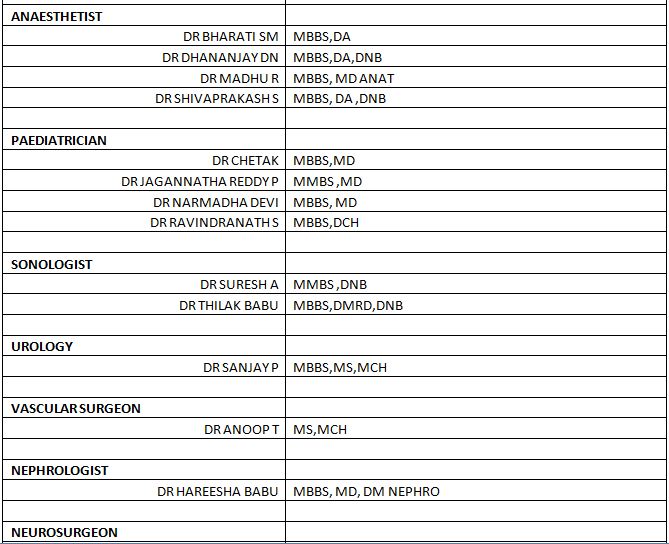 | | |
|---|---|
| ANAESTHETIST | |
| DR BHARATI SM | MBBS,DA |
| DR DHANANJAY DN | MBBS,DA,DNB |
| DR MADHU R | MBBS, MD ANAT |
| DR SHIVAPRAKASH S | MBBS, DA ,DNB |
| | |
| PAEDIATRICIAN | |
| DR CHETAK | MBBS,MD |
| DR JAGANNATHA REDDY P | MMBS ,MD |
| DR NARMADHA DEVI | MBBS, MD |
| DR RAVINDRANATH S | MBBS,DCH |
| | |
| SONOLOGIST | |
| DR SURESH A | MMBS ,DNB |
| DR THILAK BABU | MBBS,DMRD,DNB |
| | |
| UROLOGY | |
| DR SANJAY P | MBBS,MS,MCH |
| | |
| VASCULAR SURGEON | |
| DR ANOOP T | MS,MCH |
| | |
| NEPHROLOGIST | |
| DR HAREESHA BABU | MBBS, MD, DM NEPHRO |
| | |
| NEUROSURGEON | |